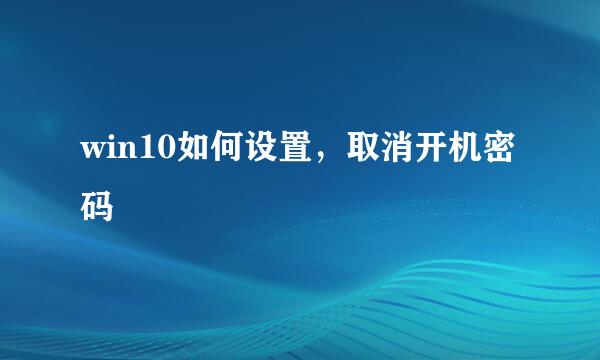 win10如何设置，取消开机密码